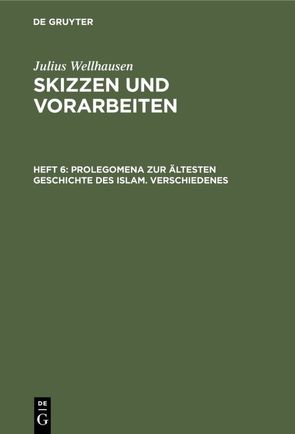 DE GRUYTER

Julius Wellhausen

SKIZZEN UND VORARBEITEN

HEFT 6: PROLEGOMENA ZUR ÄLTESTEN GESCHICHTE DES ISLAM. VERSCHIEDENES

DE G